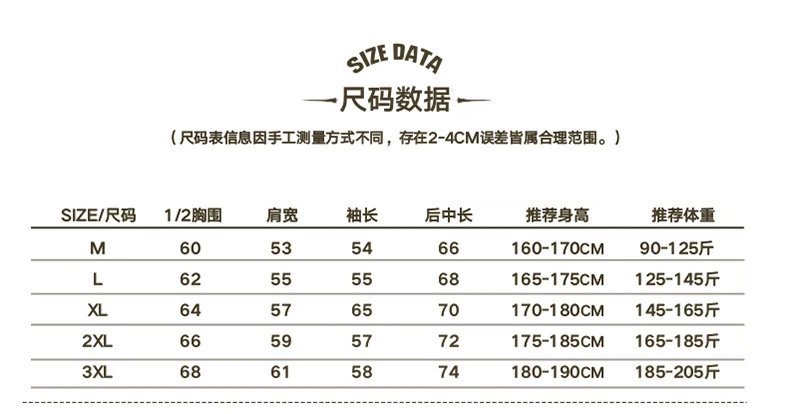 SIZE DATA

尺码数据

（尺码表信息因手工测量方式不同，存在2-4CM误差皆属合理范围。）

| SIZE/尺码 | 1/2胸围 | 肩宽 | 袖长 | 后中长 | 推荐身高 | 推荐体重 |
|---|---|---|---|---|---|---|
| M | 60 | 53 | 54 | 66 | 160-170CM | 90-125斤 |
| L | 62 | 55 | 55 | 68 | 165-175CM | 125-145斤 |
| XL | 64 | 57 | 65 | 70 | 170-180CM | 145-165斤 |
| 2XL | 66 | 59 | 57 | 72 | 175-185CM | 165-185斤 |
| 3XL | 68 | 61 | 58 | 74 | 180-190CM | 185-205斤 |